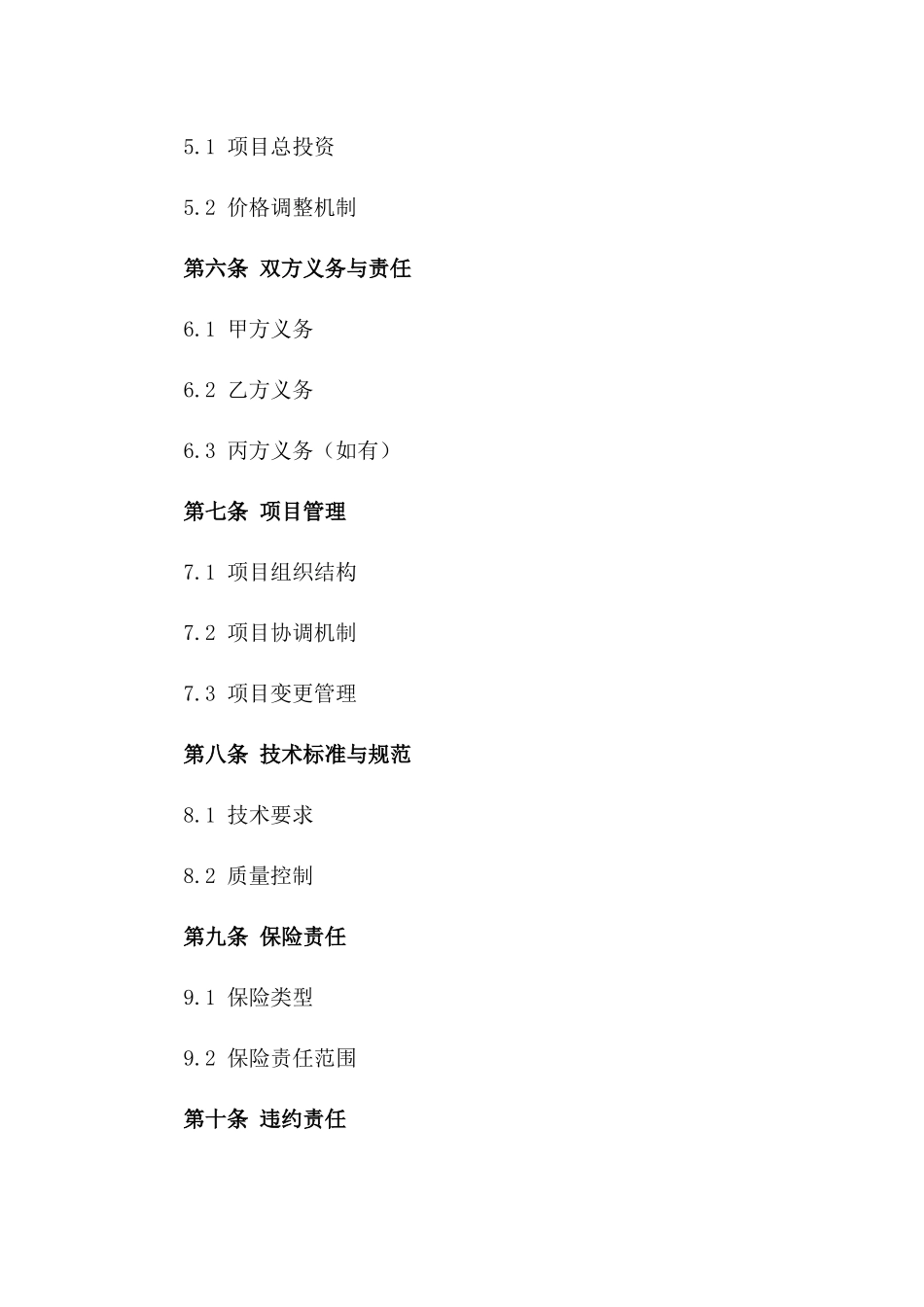 5.1 项目总投资

5.2 价格调整机制

第六条 双方义务与责任

6.1 甲方义务

6.2 乙方义务

6.3 丙方义务（如有）

第七条 项目管理

7.1 项目组织结构

7.2 项目协调机制

7.3 项目变更管理

第八条 技术标准与规范

8.1 技术要求

8.2 质量控制

第九条 保险责任

9.1 保险类型

9.2 保险责任范围

第十条 违约责任